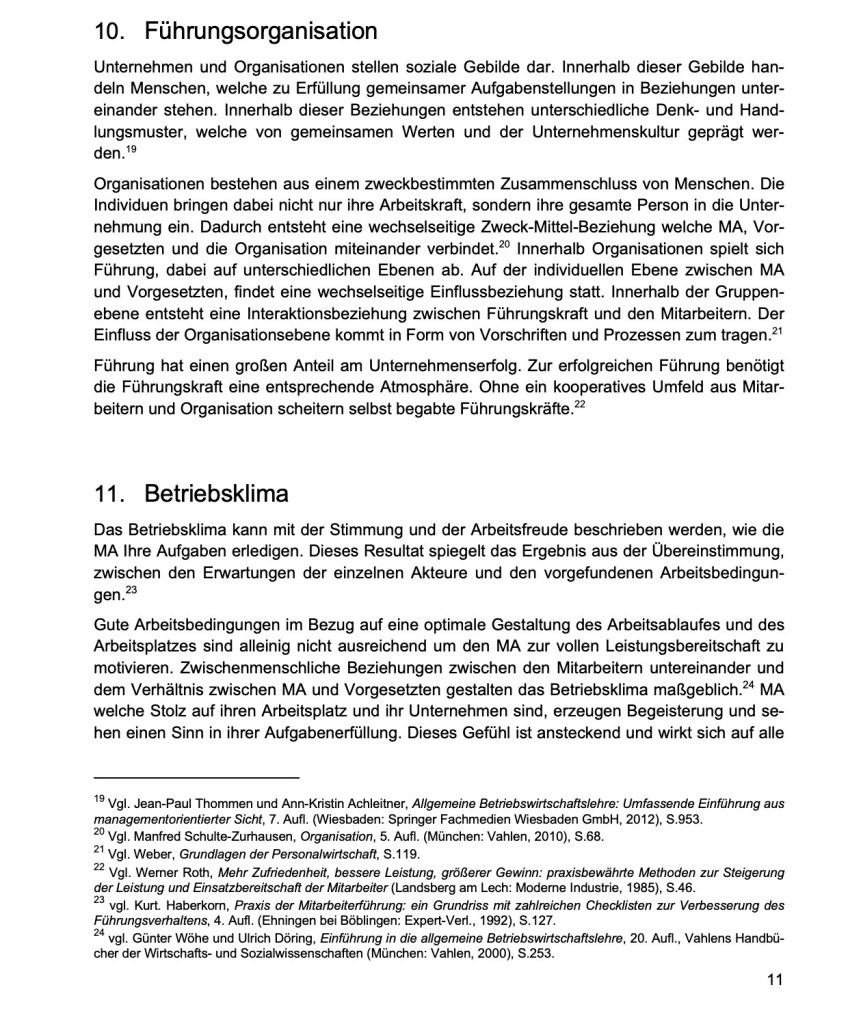 10. Führungsorganisation

Unternehmen und Organisationen stellen soziale Gebilde dar. Innerhalb dieser Gebilde handeln Menschen, welche zu Erfüllung gemeinsamer Aufgabenstellungen in Beziehungen untereinander stehen. Innerhalb dieser Beziehungen entstehen unterschiedliche Denk- und Handlungsmuster, welche von gemeinsamen Werten und der Unternehmenskultur geprägt werden.$^{19}$

Organisationen bestehen aus einem zweckbestimmten Zusammenschluss von Menschen. Die Individuen bringen dabei nicht nur ihre Arbeitskraft, sondern ihre gesamte Person in die Unternehmung ein. Dadurch entsteht eine wechselseitige Zweck-Mittel-Beziehung welche MA, Vorgesetzten und die Organisation miteinander verbindet.$^{20}$ Innerhalb Organisationen spielt sich Führung, dabei auf unterschiedlichen Ebenen ab. Auf der individuellen Ebene zwischen MA und Vorgesetzten, findet eine wechselseitige Einflussbeziehung statt. Innerhalb der Gruppenebene entsteht eine Interaktionsbeziehung zwischen Führungskraft und den Mitarbeitern. Der Einfluss der Organisationsebene kommt in Form von Vorschriften und Prozessen zum tragen.$^{21}$

Führung hat einen großen Anteil am Unternehmenserfolg. Zur erfolgreichen Führung benötigt die Führungskraft eine entsprechende Atmosphäre. Ohne ein kooperatives Umfeld aus Mitarbeitern und Organisation scheitern selbst begabte Führungskräfte.$^{22}$

11. Betriebsklima

Das Betriebsklima kann mit der Stimmung und der Arbeitsfreude beschrieben werden, wie die MA Ihre Aufgaben erledigen. Dieses Resultat spiegelt das Ergebnis aus der Übereinstimmung, zwischen den Erwartungen der einzelnen Akteure und den vorgefundenen Arbeitsbedingungen.$^{23}$

Gute Arbeitsbedingungen im Bezug auf eine optimale Gestaltung des Arbeitsablaufes und des Arbeitsplatzes sind alleinig nicht ausreichend um den MA zur vollen Leistungsbereitschaft zu motivieren. Zwischenmenschliche Beziehungen zwischen den Mitarbeitern untereinander und dem Verhältnis zwischen MA und Vorgesetzten gestalten das Betriebsklima maßgeblich.$^{24}$ MA welche Stolz auf ihren Arbeitsplatz und ihr Unternehmen sind, erzeugen Begeisterung und sehen einen Sinn in ihrer Aufgabenerfüllung. Dieses Gefühl ist ansteckend und wirkt sich auf alle

$^{19}$ Vgl. Jean-Paul Thommen und Ann-Kristin Achleitner, Allgemeine Betriebswirtschaftslehre: Umfassende Einführung aus managementorientierter Sicht, 7. Aufl. (Wiesbaden: Springer Fachmedien Wiesbaden GmbH, 2012), S.953.
$^{20}$ Vgl. Manfred Schulte-Zurhausen, Organisation, 5. Aufl. (München: Vahlen, 2010), S.68.
$^{21}$ Vgl. Weber, Grundlagen der Personalwirtschaft, S.119.
$^{22}$ Vgl. Werner Roth, Mehr Zufriedenheit, bessere Leistung, größerer Gewinn: praxisbewährte Methoden zur Steigerung der Leistung und Einsatzbereitschaft der Mitarbeiter (Landsberg am Lech: Moderne Industrie, 1985), S.46.
$^{23}$ vgl. Kurt. Haberkorn, Praxis der Mitarbeiterführung: ein Grundriss mit zahlreichen Checklisten zur Verbesserung des Führungsverhaltens, 4. Aufl. (Ehningen bei Böblingen: Expert-Verl., 1992), S.127.
$^{24}$ vgl. Günter Wöhe und Ulrich Döring, Einführung in die allgemeine Betriebswirtschaftslehre, 20. Aufl., Vahlens Handbücher der Wirtschafts- und Sozialwissenschaften (München: Vahlen, 2000), S.253.

11